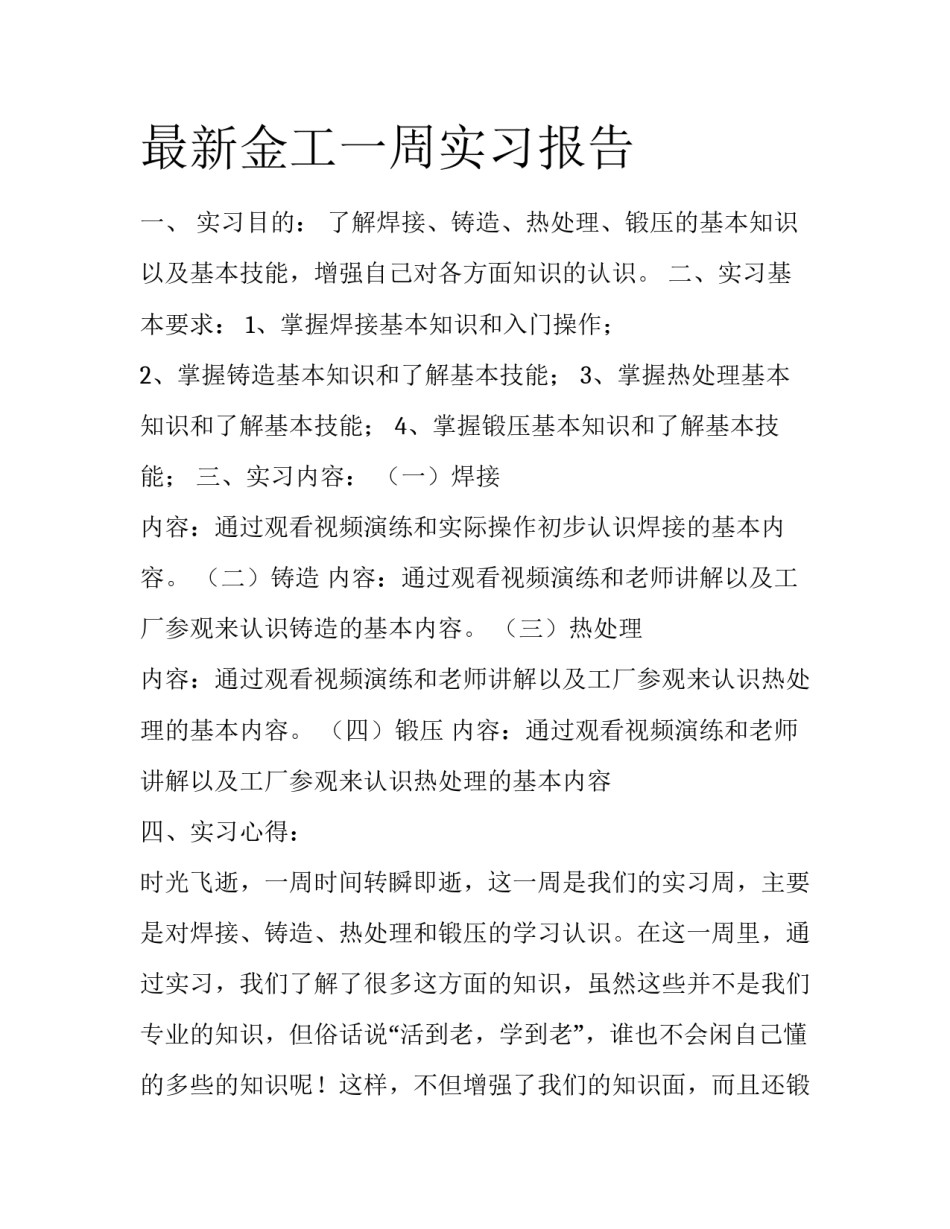 最新金工一周实习报告

一、 实习目的： 了解焊接、铸造、热处理、锻压的基本知识以及基本技能，增强自己对各方面知识的认识。 二、实习基本要求： 1、掌握焊接基本知识和入门操作；

2、掌握铸造基本知识和了解基本技能； 3、掌握热处理基本知识和了解基本技能； 4、掌握锻压基本知识和了解基本技能； 三、实习内容： （一）焊接

内容：通过观看视频演练和实际操作初步认识焊接的基本内容。 （二）铸造 内容：通过观看视频演练和老师讲解以及工厂参观来认识铸造的基本内容。 （三）热处理

内容：通过观看视频演练和老师讲解以及工厂参观来认识热处理的基本内容。 （四）锻压 内容：通过观看视频演练和老师讲解以及工厂参观来认识热处理的基本内容

四、实习心得：

时光飞逝，一周时间转瞬即逝，这一周是我们的实习周，主要是对焊接、铸造、热处理和锻压的学习认识。在这一周里，通过实习，我们了解了很多这方面的知识，虽然这些并不是我们专业的知识，但俗话说“活到老，学到老”，谁也不会闲自己懂的多些的知识呢！这样，不但增强了我们的知识面，而且还锻